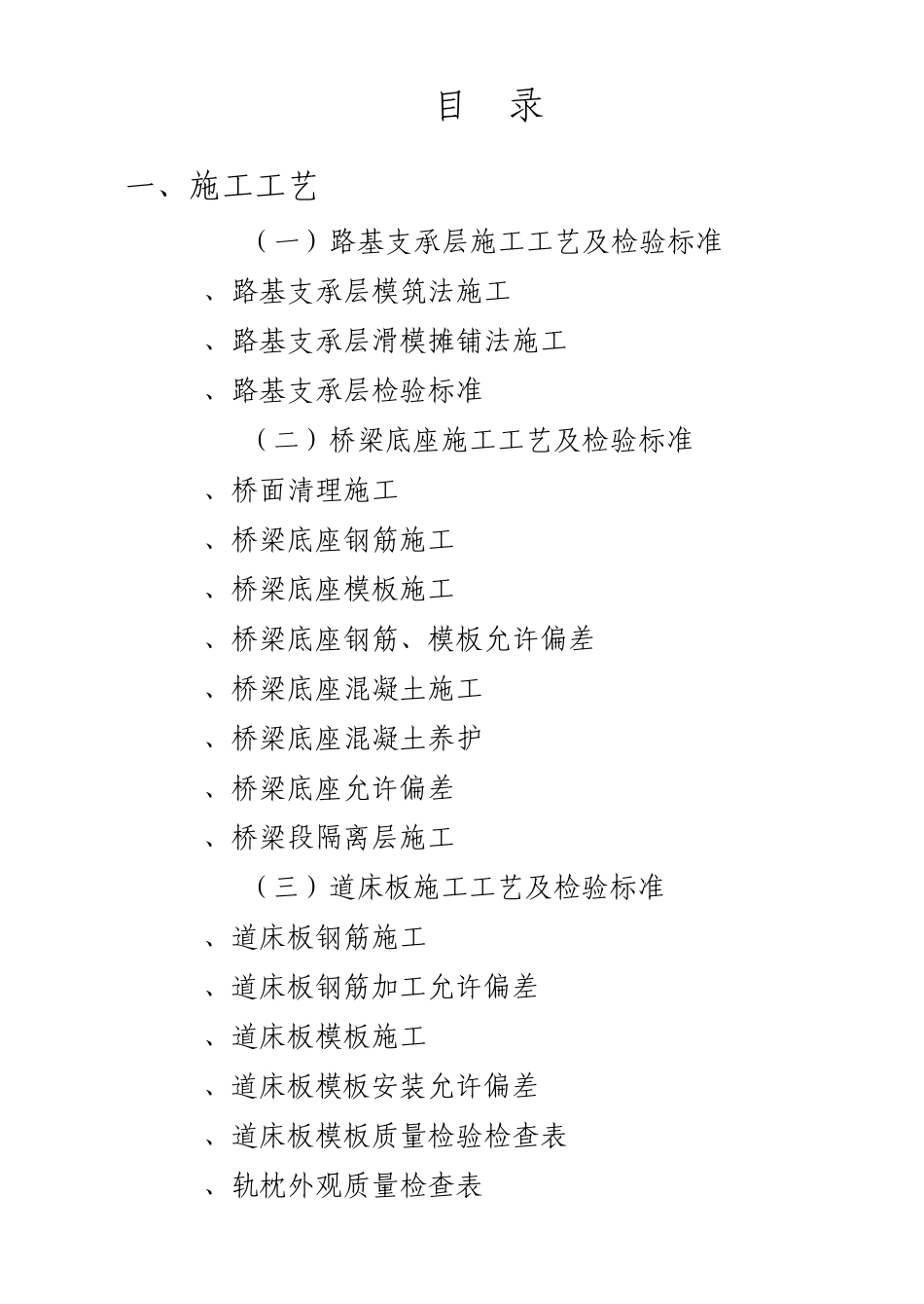 目 录

一、施工工艺

（一）路基支承层施工工艺及检验标准

、路基支承层模筑法施工

、路基支承层滑模摊铺法施工

、路基支承层检验标准

（二）桥梁底座施工工艺及检验标准

、桥面清理施工

、桥梁底座钢筋施工

、桥梁底座模板施工

、桥梁底座钢筋、模板允许偏差

、桥梁底座混凝土施工

、桥梁底座混凝土养护

、桥梁底座允许偏差

、桥梁段隔离层施工

（三）道床板施工工艺及检验标准

、道床板钢筋施工

、道床板钢筋加工允许偏差

、道床板模板施工

、道床板模板安装允许偏差

、道床板模板质量检验检查表

、轨枕外观质量检查表